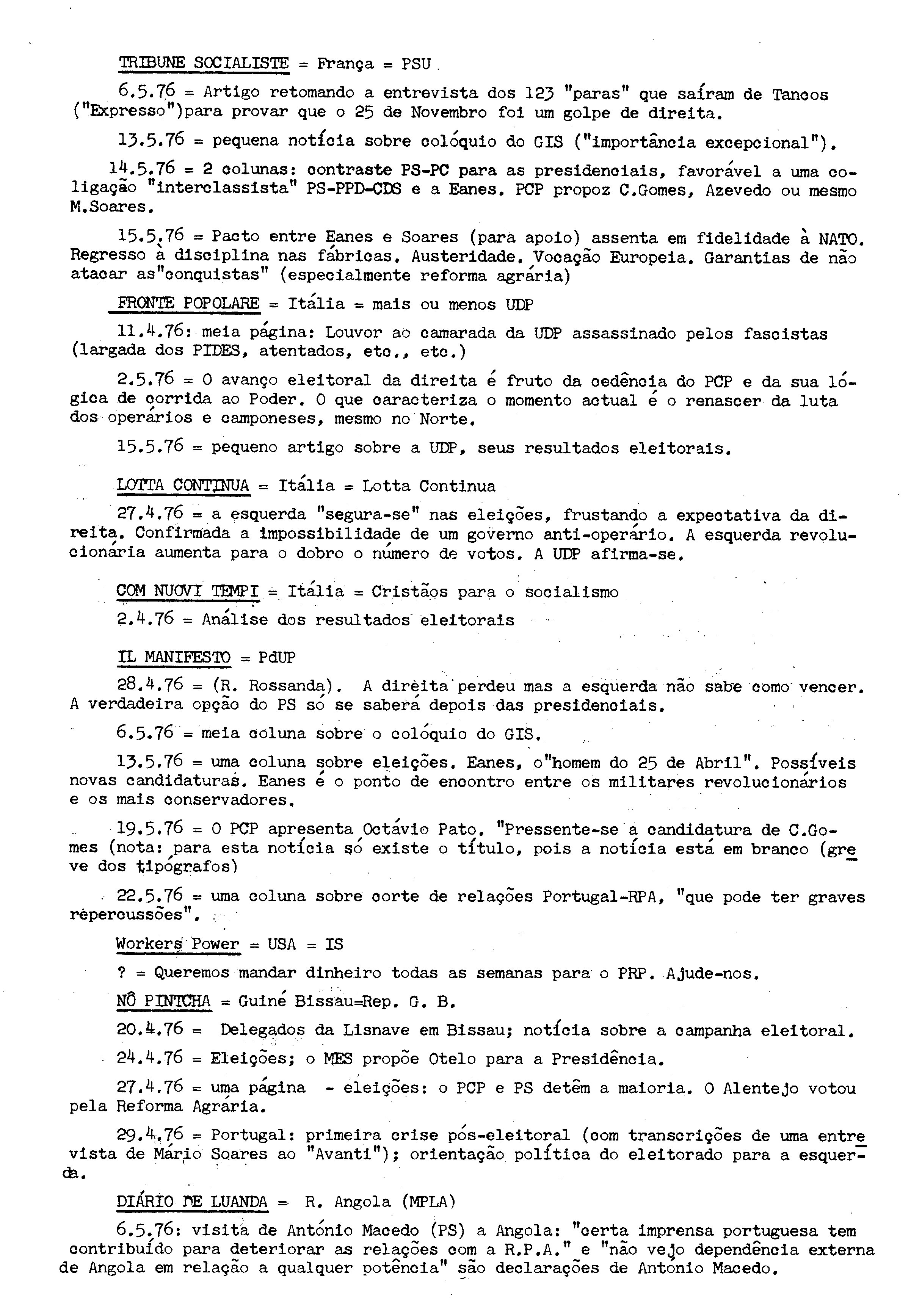 TRIBUNE SOCIALISTE = França = PSU

6.5.76 = Artigo retomando a entrevista dos 123 "paras" que saíram de Tancos ("Expresso")para provar que o 25 de Novembro foi um golpe de direita.

13.5.76 = pequena notícia sobre colóquio do GIS ("importância excepcional").

14.5.76 = 2 colunas: contraste PS-PC para as presidenciais, favorável a uma coligação "interclassista" PS-PPD-CDS e a Eanes. PCP propoz C.Gomes, Azevedo ou mesmo M.Soares.

15.5.76 = Pacto entre Eanes e Soares (para apoio) assenta em fidelidade à NATO. Regresso à disciplina nas fábricas. Austeridade. Vocação Europeia. Garantias de não atacar as"conquistas" (especialmente reforma agrária)

FRONTE POPOLARE = Itália = mais ou menos UDP

11.4.76: meia página: Louvor ao camarada da UDP assassinado pelos fascistas (largada dos PIDES, atentados, etc., etc.)

2.5.76 = O avanço eleitoral da direita é fruto da cedência do PCP e da sua lógica de corrida ao Poder. O que caracteriza o momento actual é o renascer da luta dos operários e camponeses, mesmo no Norte.

15.5.76 = pequeno artigo sobre a UDP, seus resultados eleitorais.

LOTTA CONTINUA = Itália = Lotta Continua

27.4.76 = a esquerda "segura-se" nas eleições, frustando a expectativa da direita. Confirmada a impossibilidade de um governo anti-operário. A esquerda revolucionária aumenta para o dobro o número de votos. A UDP afirma-se.

COM NUOVI TEMPI = Itália = Cristãos para o socialismo

2.4.76 = Análise dos resultados eleitorais

IL MANIFESTO = PdUP

28.4.76 = (R. Rossanda). A direita perdeu mas a esquerda não sabe como vencer. A verdadeira opção do PS só se saberá depois das presidenciais.

6.5.76 = meia coluna sobre o colóquio do GIS.

13.5.76 = uma coluna sobre eleições. Eanes, o"homem do 25 de Abril". Possíveis novas candidaturas. Eanes é o ponto de encontro entre os militares revolucionários e os mais conservadores.

19.5.76 = O PCP apresenta Octávio Pato. "Pressente-se a candidatura de C.Gomes (nota: para esta notícia só existe o título, pois a notícia está em branco (greve dos tipógrafos)

22.5.76 = uma coluna sobre corte de relações Portugal-RPA, "que pode ter graves repercussões".

Workers Power = USA = IS

? = Queremos mandar dinheiro todas as semanas para o PRP. Ajude-nos.

NÔ PINTCHA = Guiné Bissau=Rep. G. B.

20.4.76 = Delegados da Lisnave em Bissau; notícia sobre a campanha eleitoral.

24.4.76 = Eleições; o MES propõe Otelo para a Presidência.

27.4.76 = uma página - eleições: o PCP e PS detêm a maioria. O Alentejo votou pela Reforma Agrária.

29.4.76 = Portugal: primeira crise pós-eleitoral (com transcrições de uma entrevista de Mário Soares ao "Avanti"); orientação política do eleitorado para a esquerda.

DIÁRIO DE LUANDA = R. Angola (MPLA)

6.5.76: visita de António Macedo (PS) a Angola: "certa imprensa portuguesa tem contribuído para deteriorar as relações com a R.P.A." e "não vejo dependência externa de Angola em relação a qualquer potência" são declarações de António Macedo.